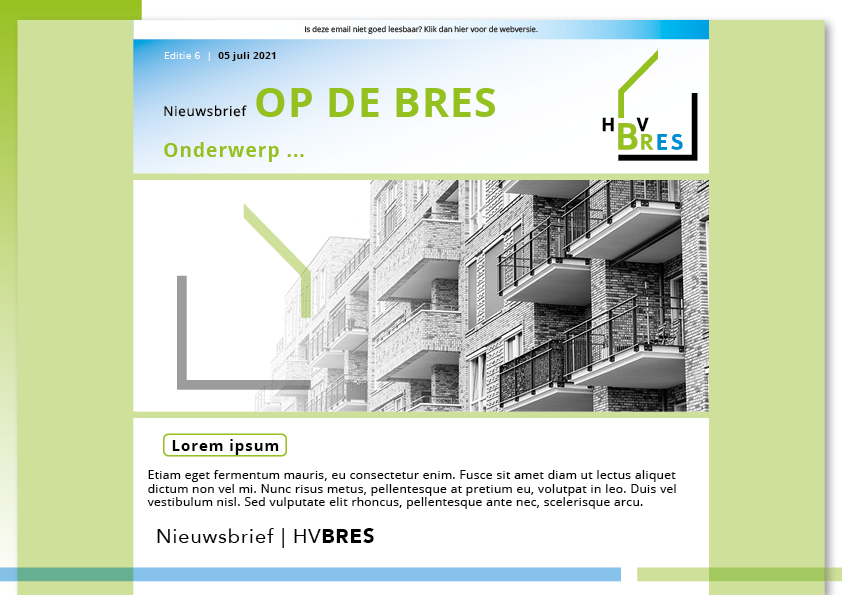 Is deze email niet goed leesbaar? Klik dan hier voor de webversie.

Editie 6 | 05 juli 2021

Nieuwsbrief OP DE BRES

Onderwerp ...

HV BRES

Lorem ipsum

Etiam eget fermentum mauris, eu consectetur enim. Fusce sit amet diam ut lectus aliquet dictum non vel mi. Nunc risus metus, pellentesque at pretium eu, volutpat in leo. Duis vel vestibulum nisl. Sed vulputate elit rhoncus, pellentesque ante nec, scelerisque arcu.

Nieuwsbrief | HVBRES